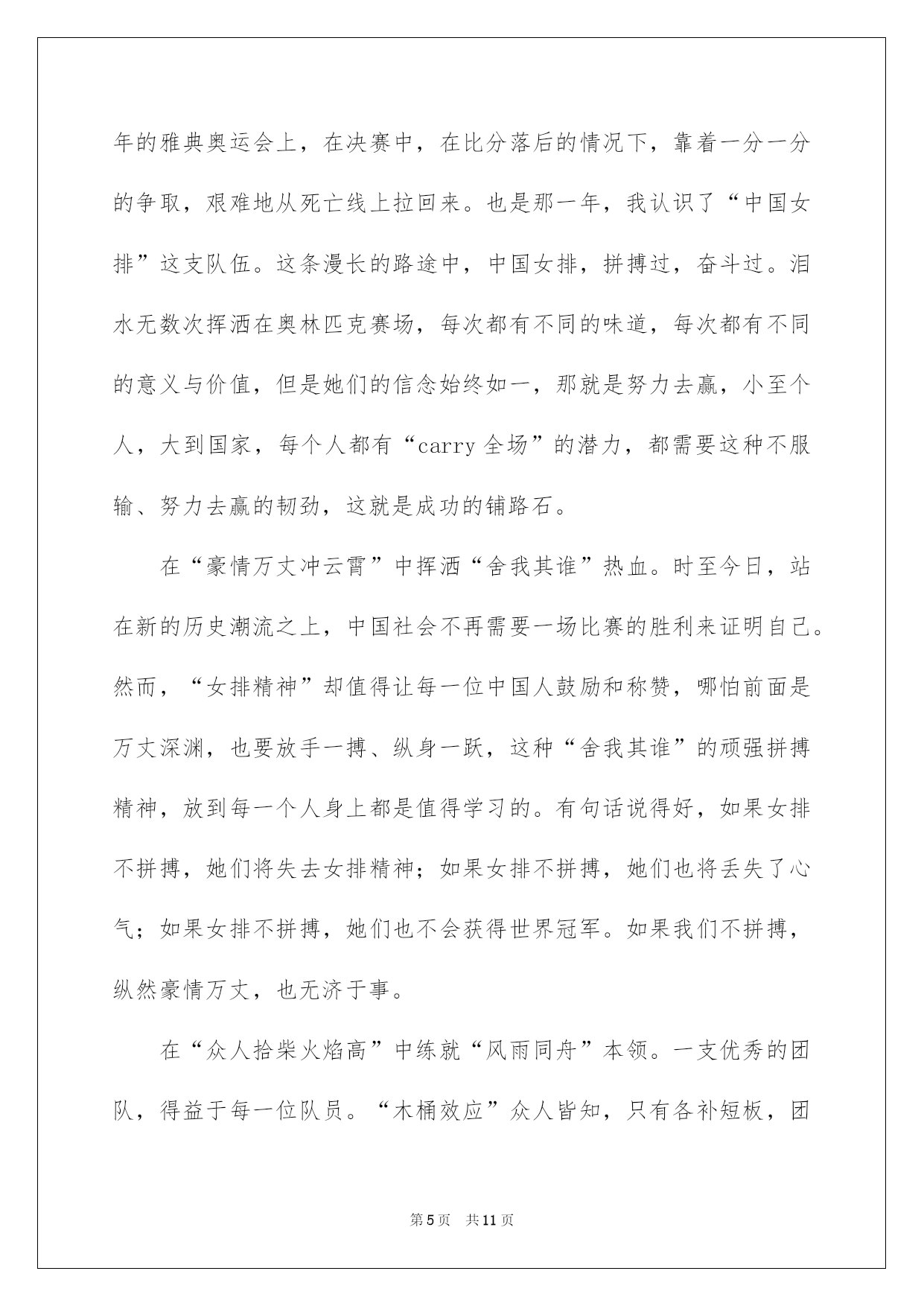 年的雅典奥运会上，在决赛中，在比分落后的情况下，靠着一分一分的争取，艰难地从死亡线上拉回来。也是那一年，我认识了“中国女排”这支队伍。这条漫长的路途中，中国女排，拼搏过，奋斗过。泪水无数次挥洒在奥林匹克赛场，每次都有不同的味道，每次都有不同的意义与价值，但是她们的信念始终如一，那就是努力去赢，小至个人，大到国家，每个人都有“carry 全场”的潜力，都需要这种不服输、努力去赢的韧劲，这就是成功的铺路石。

在“豪情万丈冲云霄”中挥洒“舍我其谁”热血。时至今日，站在新的历史潮流之上，中国社会不再需要一场比赛的胜利来证明自己。然而，“女排精神”却值得让每一位中国人鼓励和称赞，哪怕前面是万丈深渊，也要放手一搏、纵身一跃，这种“舍我其谁”的顽强拼搏精神，放到每一个人身上都是值得学习的。有句话说得好，如果女排不拼搏，她们将失去女排精神；如果女排不拼搏，她们也将丢失了心气；如果女排不拼搏，她们也不会获得世界冠军。如果我们不拼搏，纵然豪情万丈，也无济于事。

在“众人拾柴火焰高”中练就“风雨同舟”本领。一支优秀的团队，得益于每一位队员。“木桶效应”众人皆知，只有各补短板，团

第 5 页　共 11 页